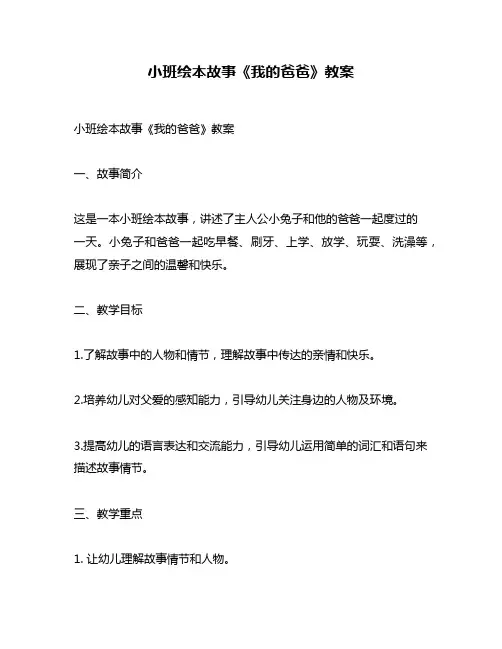 小班绘本故事《我的爸爸》教案

小班绘本故事《我的爸爸》教案

一、故事简介

这是一本小班绘本故事，讲述了主人公小兔子和他的爸爸一起度过的一天。小兔子和爸爸一起吃早餐、刷牙、上学、放学、玩耍、洗澡等，展现了亲子之间的温馨和快乐。

二、教学目标

1.了解故事中的人物和情节，理解故事中传达的亲情和快乐。

2.培养幼儿对父爱的感知能力，引导幼儿关注身边的人物及环境。

3.提高幼儿的语言表达和交流能力，引导幼儿运用简单的词汇和语句来描述故事情节。

三、教学重点

1. 让幼儿理解故事情节和人物。